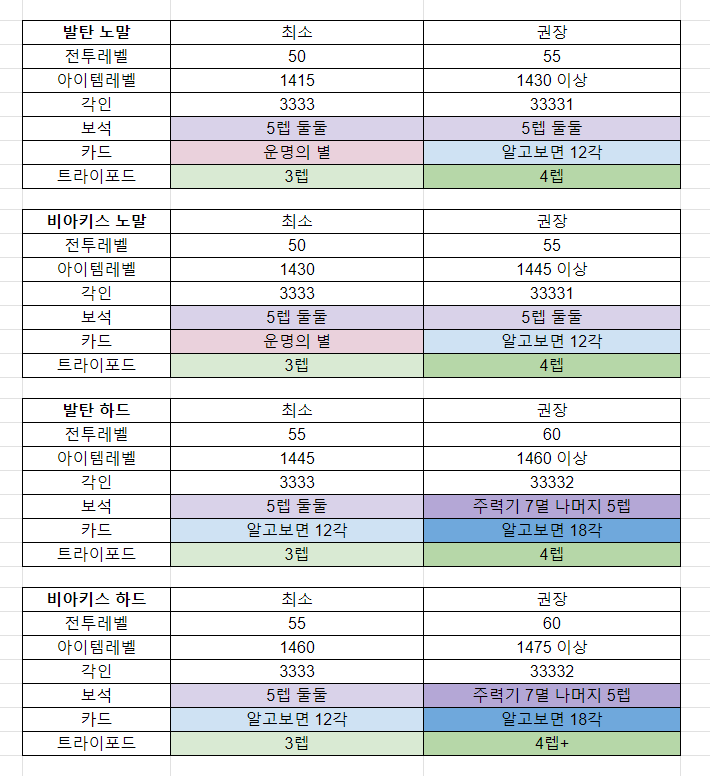 | 발탄 노말 | 최소 | 권장 |
|---|---|---|
| 전투레벨 | 50 | 55 |
| 아이템레벨 | 1415 | 1430 이상 |
| 각인 | 3333 | 33331 |
| 보석 | 5렙 둘둘 | 5렙 둘둘 |
| 카드 | 운명의 별 | 알고보면 12각 |
| 트라이포드 | 3렙 | 4렙 |

| 비아키스 노말 | 최소 | 권장 |
|---|---|---|
| 전투레벨 | 50 | 55 |
| 아이템레벨 | 1430 | 1445 이상 |
| 각인 | 3333 | 33331 |
| 보석 | 5렙 둘둘 | 5렙 둘둘 |
| 카드 | 운명의 별 | 알고보면 12각 |
| 트라이포드 | 3렙 | 4렙 |

| 발탄 하드 | 최소 | 권장 |
|---|---|---|
| 전투레벨 | 55 | 60 |
| 아이템레벨 | 1445 | 1460 이상 |
| 각인 | 3333 | 33332 |
| 보석 | 5렙 둘둘 | 주력기 7멸 나머지 5렙 |
| 카드 | 알고보면 12각 | 알고보면 18각 |
| 트라이포드 | 3렙 | 4렙 |

| 비아키스 하드 | 최소 | 권장 |
|---|---|---|
| 전투레벨 | 55 | 60 |
| 아이템레벨 | 1460 | 1475 이상 |
| 각인 | 3333 | 33332 |
| 보석 | 5렙 둘둘 | 주력기 7멸 나머지 5렙 |
| 카드 | 알고보면 12각 | 알고보면 18각 |
| 트라이포드 | 3렙 | 4렙+ |